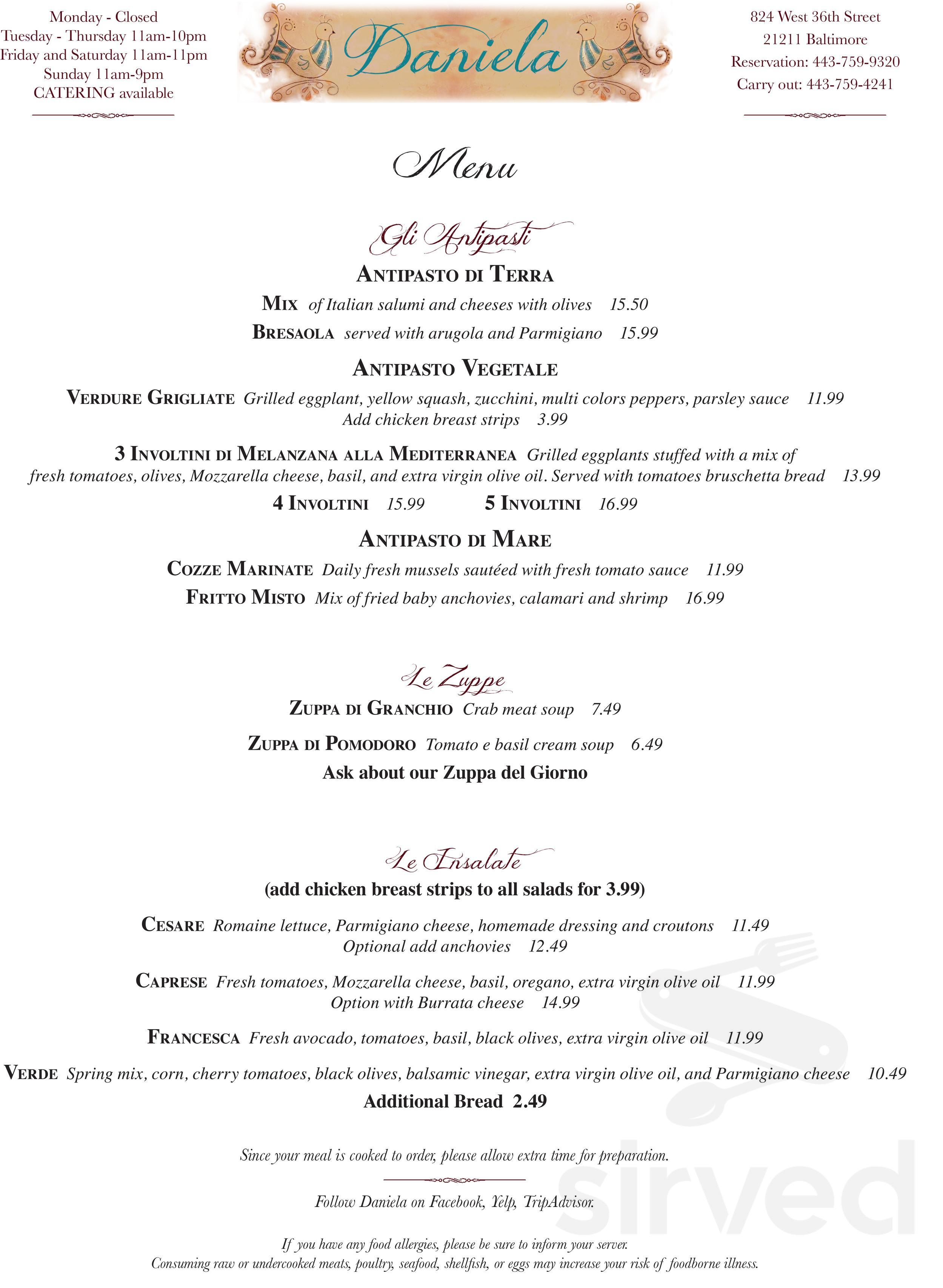 Monday - Closed
Tuesday - Thursday 11am-10pm
Friday and Saturday 11am-11pm
Sunday 11am-9pm
CATERING available

Daniela

824 West 36th Street
21211 Baltimore
Reservation: 443-759-9320
Carry out: 443-759-4241

Menu

Gli Antipasti

ANTIPASTO DI TERRA

MIX of Italian salumi and cheeses with olives 15.50

BRESAOLA served with arugola and Parmigiano 15.99

ANTIPASTO VEGETALE

VERDURE GRIGLIATE Grilled eggplant, yellow squash, zucchini, multi colors peppers, parsley sauce 11.99
Add chicken breast strips 3.99

3 INVOLTINI DI MELANZANA ALLA MEDITERRANEA Grilled eggplants stuffed with a mix of fresh tomatoes, olives, Mozzarella cheese, basil, and extra virgin olive oil. Served with tomatoes bruschetta bread 13.99

4 INVOLTINI 15.99 5 INVOLTINI 16.99

ANTIPASTO DI MARE

COZZE MARINATE Daily fresh mussels sautéed with fresh tomato sauce 11.99

FRITTO MISTO Mix of fried baby anchovies, calamari and shrimp 16.99

Le Zuppe

ZUPPA DI GRANCHIO Crab meat soup 7.49

ZUPPA DI POMODORO Tomato e basil cream soup 6.49

Ask about our Zuppa del Giorno

Le Insalate

(add chicken breast strips to all salads for 3.99)

CESARE Romaine lettuce, Parmigiano cheese, homemade dressing and croutons 11.49
Optional add anchovies 12.49

CAPRESE Fresh tomatoes, Mozzarella cheese, basil, oregano, extra virgin olive oil 11.99
Option with Burrata cheese 14.99

FRANCESCA Fresh avocado, tomatoes, basil, black olives, extra virgin olive oil 11.99

VERDE Spring mix, corn, cherry tomatoes, black olives, balsamic vinegar, extra virgin olive oil, and Parmigiano cheese 10.49

Additional Bread 2.49

Since your meal is cooked to order, please allow extra time for preparation.

Follow Daniela on Facebook, Yelp, TripAdvisor.

If you have any food allergies, please be sure to inform your server.
Consuming raw or undercooked meats, poultry, seafood, shellfish, or eggs may increase your risk of foodborne illness.

sirved